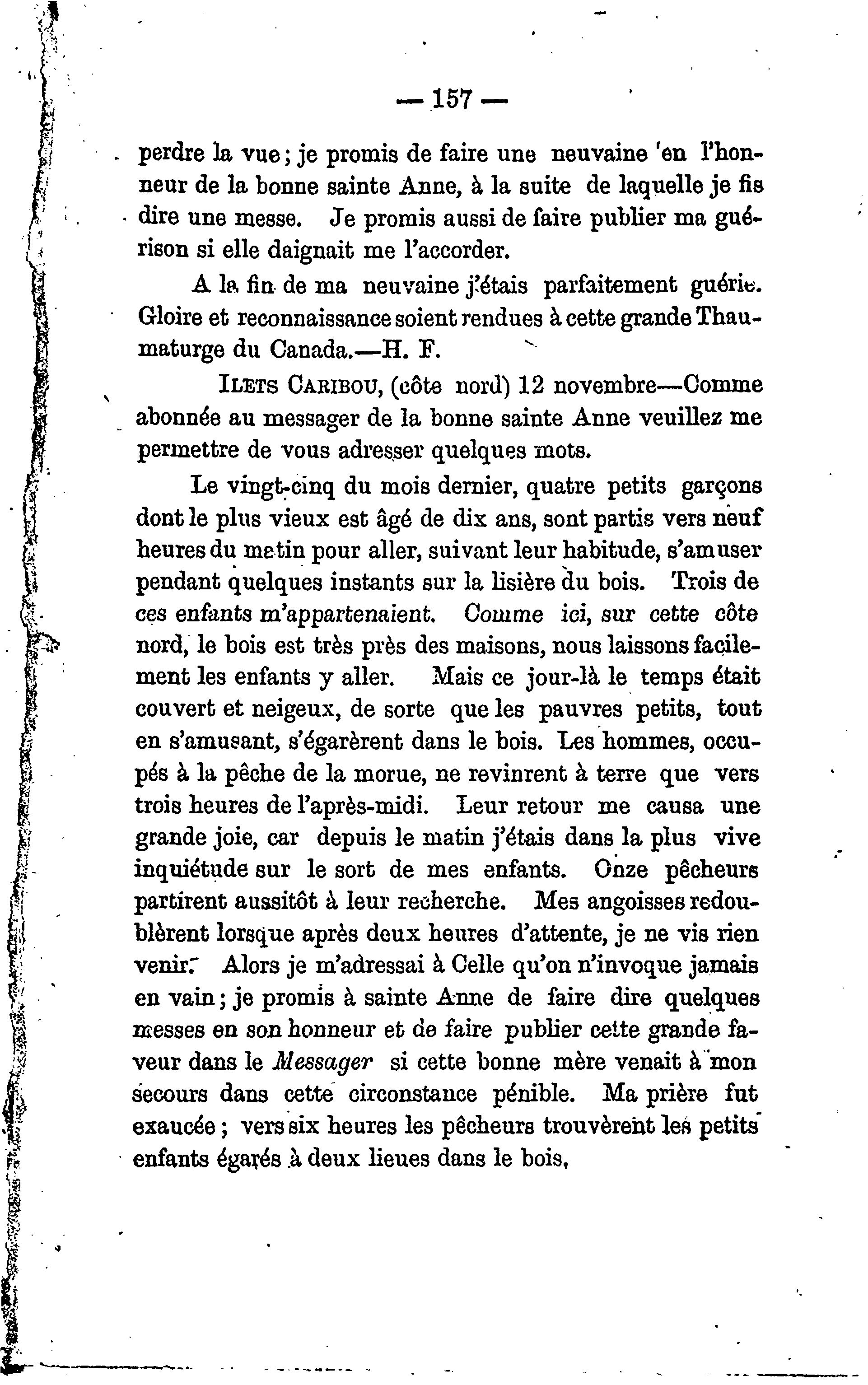 — 157 —

perdre la vue ; je promis de faire une neuvaine en l'honneur de la bonne sainte Anne, à la suite de laquelle je fis dire une messe. Je promis aussi de faire publier ma guérison si elle daignait me l'accorder.

A la fin de ma neuvaine j'étais parfaitement guérie. Gloire et reconnaissance soient rendues à cette grande Thaumaturge du Canada.—H. F.

ILETS CARIBOU, (côte nord) 12 novembre—Comme abonnée au messager de la bonne sainte Anne veuillez me permettre de vous adresser quelques mots.

Le vingt-cinq du mois dernier, quatre petits garçons dont le plus vieux est âgé de dix ans, sont partis vers neuf heures du matin pour aller, suivant leur habitude, s'amuser pendant quelques instants sur la lisière du bois. Trois de ces enfants m'appartenaient. Comme ici, sur cette côte nord, le bois est très près des maisons, nous laissons facilement les enfants y aller. Mais ce jour-là le temps était couvert et neigeux, de sorte que les pauvres petits, tout en s'amusant, s'égarèrent dans le bois. Les hommes, occupés à la pêche de la morue, ne revinrent à terre que vers trois heures de l'après-midi. Leur retour me causa une grande joie, car depuis le matin j'étais dans la plus vive inquiétude sur le sort de mes enfants. Onze pêcheurs partirent aussitôt à leur recherche. Mes angoisses redoublèrent lorsque après deux heures d'attente, je ne vis rien venir. Alors je m'adressai à Celle qu'on n'invoque jamais en vain ; je promis à sainte Anne de faire dire quelques messes en son honneur et de faire publier cette grande faveur dans le Messager si cette bonne mère venait à mon secours dans cette circonstance pénible. Ma prière fut exaucée ; vers six heures les pêcheurs trouvèrent les petits enfants égarés à deux lieues dans le bois,